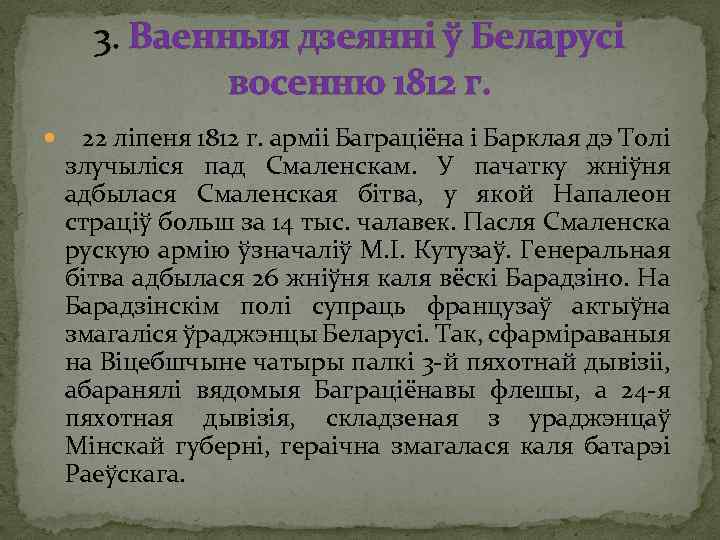 3. Ваенныя дзеянні ў Беларусі восенню 1812 г.

22 ліпеня 1812 г. арміі Баграціёна і Барклая дэ Толі злучыліся пад Смаленскам. У пачатку жніўня адбылася Смаленская бітва, у якой Напалеон страціў больш за 14 тыс. чалавек. Пасля Смаленска рускую армію ўзначаліў М.І. Кутузаў. Генеральная бітва адбылася 26 жніўня каля вёскі Барадзіно. На Барадзінскім полі супраць французаў актыўна змагаліся ўраджэнцы Беларусі. Так, сфарміраваныя на Віцебшчыне чатыры палкі 3-й пяхотнай дывізіі, абаранялі вядомыя Баграціёнавы флешы, а 24-я пяхотная дывізія, складзеная з ураджэнцаў Мінскай губерні, гераічна змагалася каля батарэі Раеўскага.